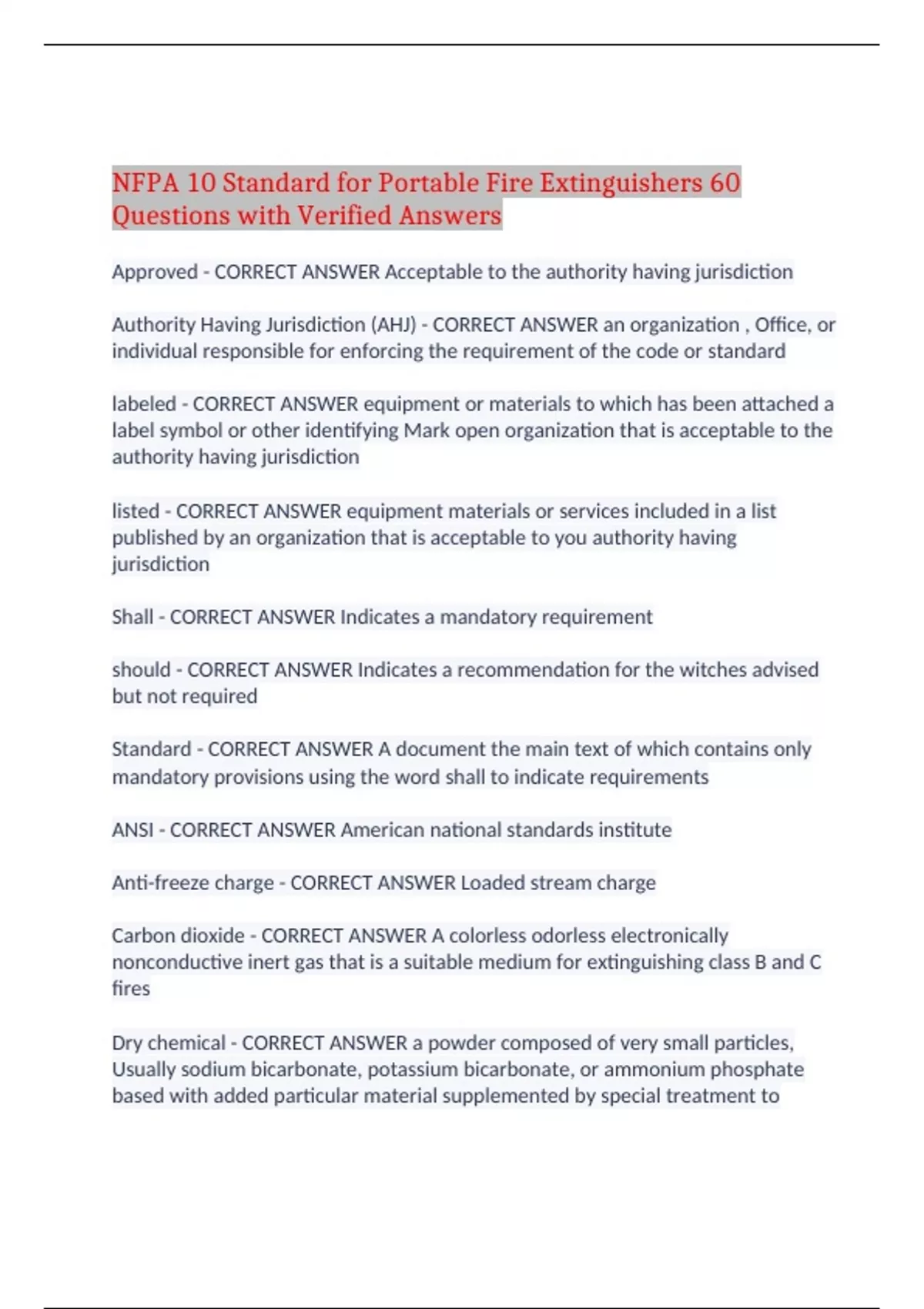 NFPA 10 Standard for Portable Fire Extinguishers 60 Questions with Verified Answers

Approved - CORRECT ANSWER Acceptable to the authority having jurisdiction

Authority Having Jurisdiction (AHJ) - CORRECT ANSWER an organization , Office, or individual responsible for enforcing the requirement of the code or standard

labeled - CORRECT ANSWER equipment or materials to which has been attached a label symbol or other identifying Mark open organization that is acceptable to the authority having jurisdiction

listed - CORRECT ANSWER equipment materials or services included in a list published by an organization that is acceptable to you authority having jurisdiction

Shall - CORRECT ANSWER Indicates a mandatory requirement

should - CORRECT ANSWER Indicates a recommendation for the witches advised but not required

Standard - CORRECT ANSWER A document the main text of which contains only mandatory provisions using the word shall to indicate requirements

ANSI - CORRECT ANSWER American national standards institute

Anti-freeze charge - CORRECT ANSWER Loaded stream charge

Carbon dioxide - CORRECT ANSWER A colorless odorless electronically nonconductive inert gas that is a suitable medium for extinguishing class B and C fires

Dry chemical - CORRECT ANSWER a powder composed of very small particles, Usually sodium bicarbonate, potassium bicarbonate, or ammonium phosphate based with added particular material supplemented by special treatment to